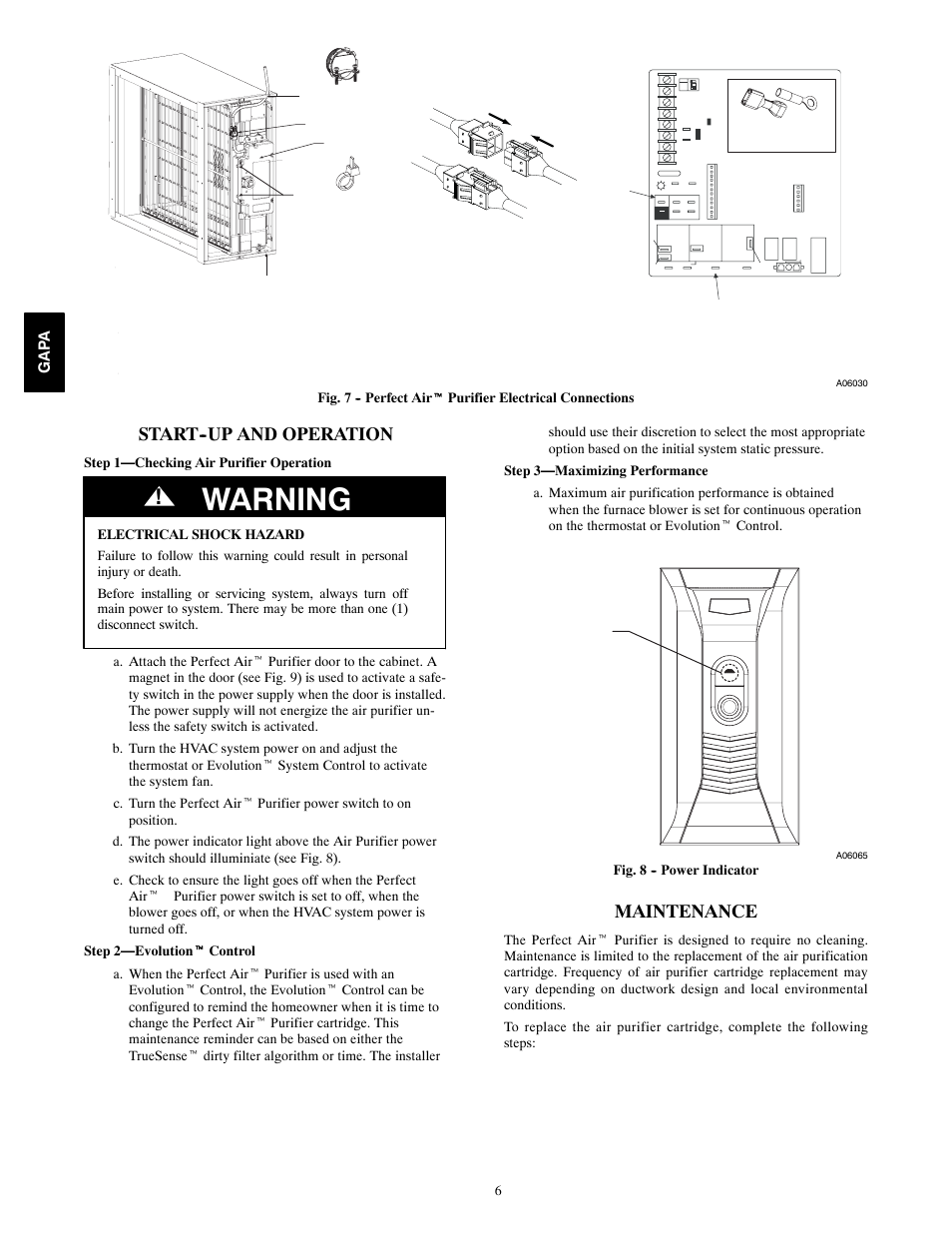 GAPA

A06030

Fig. 7 - Perfect Air™ Purifier Electrical Connections

START-UP AND OPERATION

Step 1—Checking Air Purifier Operation

WARNING

ELECTRICAL SHOCK HAZARD

Failure to follow this warning could result in personal injury or death.

Before installing or servicing system, always turn off main power to system. There may be more than one (1) disconnect switch.

a. Attach the Perfect Air™ Purifier door to the cabinet. A magnet in the door (see Fig. 9) is used to activate a safety switch in the power supply when the door is installed. The power supply will not energize the air purifier unless the safety switch is activated.

b. Turn the HVAC system power on and adjust the thermostat or Evolution™ System Control to activate the system fan.

c. Turn the Perfect Air™ Purifier power switch to on position.

d. The power indicator light above the Air Purifier power switch should illuminiate (see Fig. 8).

e. Check to ensure the light goes off when the Perfect Air™ Purifier power switch is set to off, when the blower goes off, or when the HVAC system power is turned off.

Step 2—Evolution™ Control

a. When the Perfect Air™ Purifier is used with an Evolution™ Control, the Evolution™ Control can be configured to remind the homeowner when it is time to change the Perfect Air™ Purifier cartridge. This maintenance reminder can be based on either the TrueSense™ dirty filter algorithm or time. The installer should use their discretion to select the most appropriate option based on the initial system static pressure.

Step 3—Maximizing Performance

a. Maximum air purification performance is obtained when the furnace blower is set for continuous operation on the thermostat or Evolution™ Control.

A06065

Fig. 8 - Power Indicator

MAINTENANCE

The Perfect Air™ Purifier is designed to require no cleaning. Maintenance is limited to the replacement of the air purification cartridge. Frequency of air purifier cartridge replacement may vary depending on ductwork design and local environmental conditions.

To replace the air purifier cartridge, complete the following steps:

6